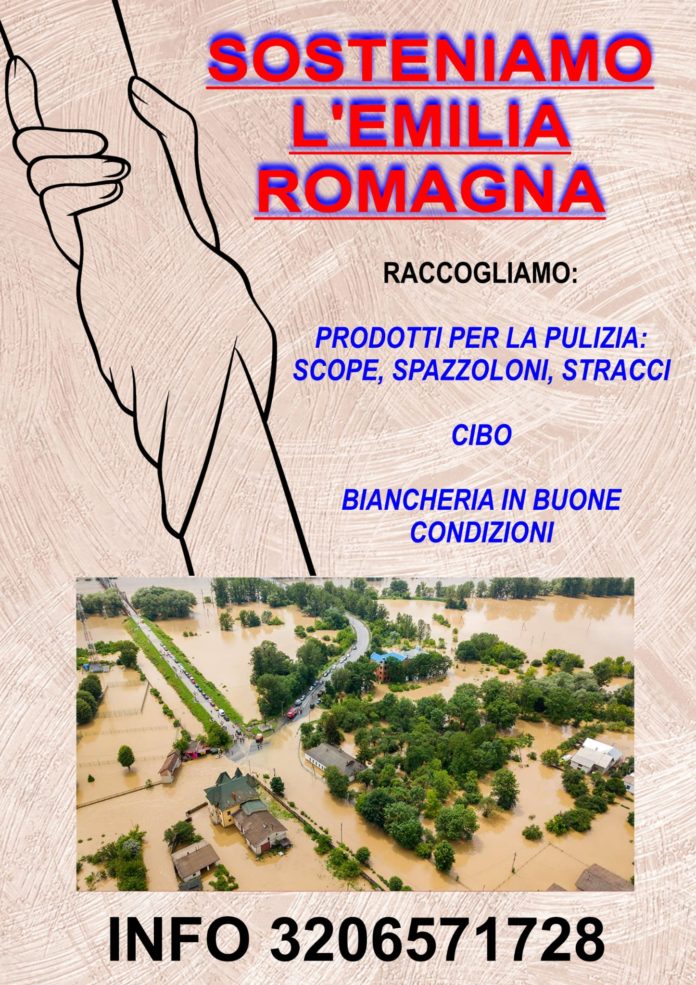 SOSTENIAMO L'EMILIA ROMAGNA

RACCOGLIAMO:

PRODOTTI PER LA PULIZIA: SCOPE, SPAZZOLONI, STRACCI

CIBO

BIANCHERIA IN BUONE CONDIZIONI

INFO 3206571728